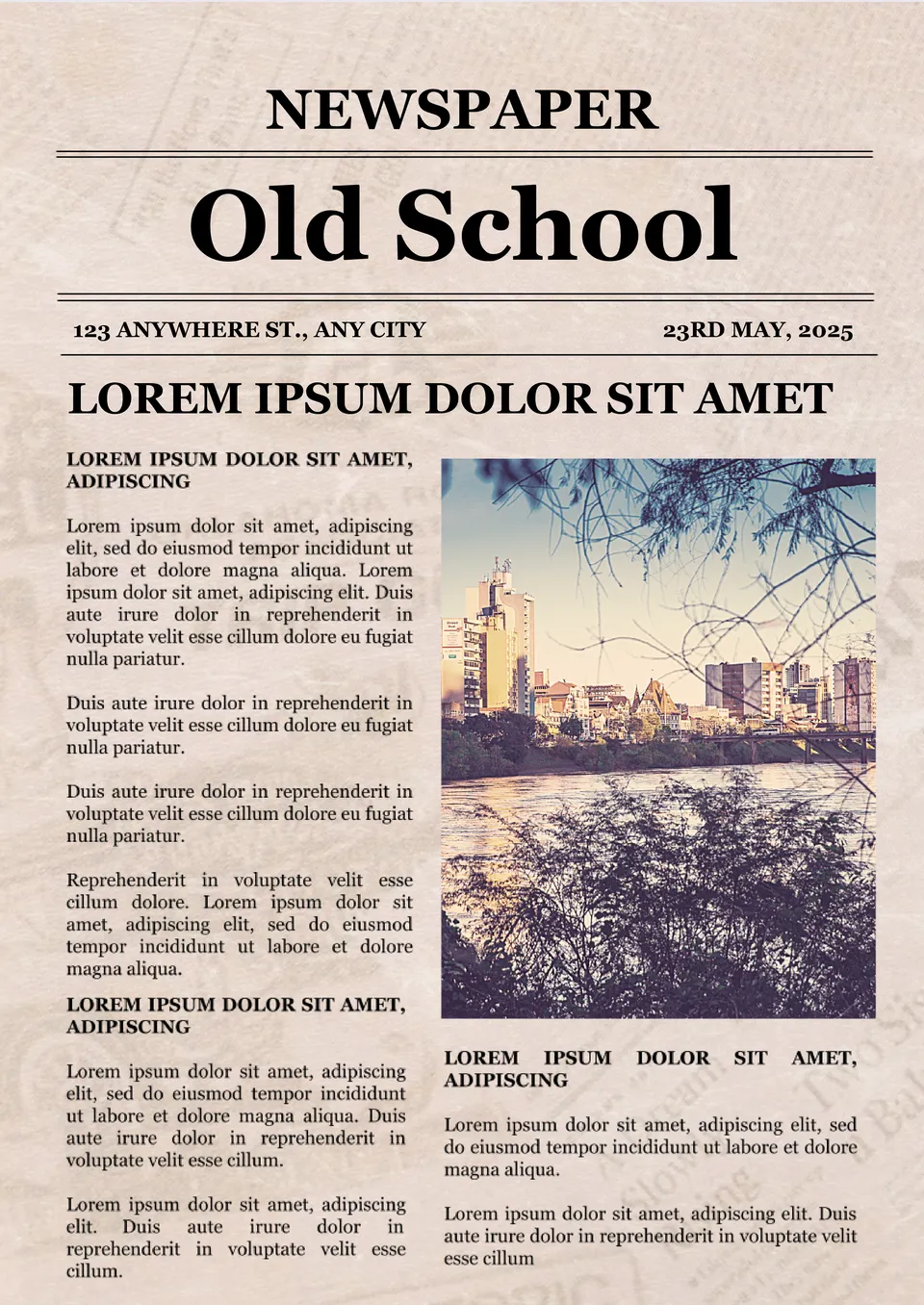 NEWSPAPER

Old School

123 ANYWHERE ST., ANY CITY

23RD MAY, 2025

LOREM IPSUM DOLOR SIT AMET

LOREM IPSUM DOLOR SIT AMET, ADIPISCING

Lorem ipsum dolor sit amet, adipiscing elit, sed do eiusmod tempor incididunt ut labore et dolore magna aliqua. Lorem ipsum dolor sit amet, adipiscing elit. Duis aute irure dolor in reprehenderit in voluptate velit esse cillum dolore eu fugiat nulla pariatur.

Duis aute irure dolor in reprehenderit in voluptate velit esse cillum dolore eu fugiat nulla pariatur.

Duis aute irure dolor in reprehenderit in voluptate velit esse cillum dolore eu fugiat nulla pariatur.

Reprehenderit in voluptate velit esse cillum dolore. Lorem ipsum dolor sit amet, adipiscing elit, sed do eiusmod tempor incididunt ut labore et dolore magna aliqua.

LOREM IPSUM DOLOR SIT AMET, ADIPISCING

Lorem ipsum dolor sit amet, adipiscing elit, sed do eiusmod tempor incididunt ut labore et dolore magna aliqua. Duis aute irure dolor in reprehenderit in voluptate velit esse cillum.

Lorem ipsum dolor sit amet, adipiscing elit. Duis aute irure dolor in reprehenderit in voluptate velit esse cillum.

LOREM IPSUM DOLOR SIT AMET, ADIPISCING

Lorem ipsum dolor sit amet, adipiscing elit, sed do eiusmod tempor incididunt ut labore et dolore magna aliqua.

Lorem ipsum dolor sit amet, adipiscing elit. Duis aute irure dolor in reprehenderit in voluptate velit esse cillum